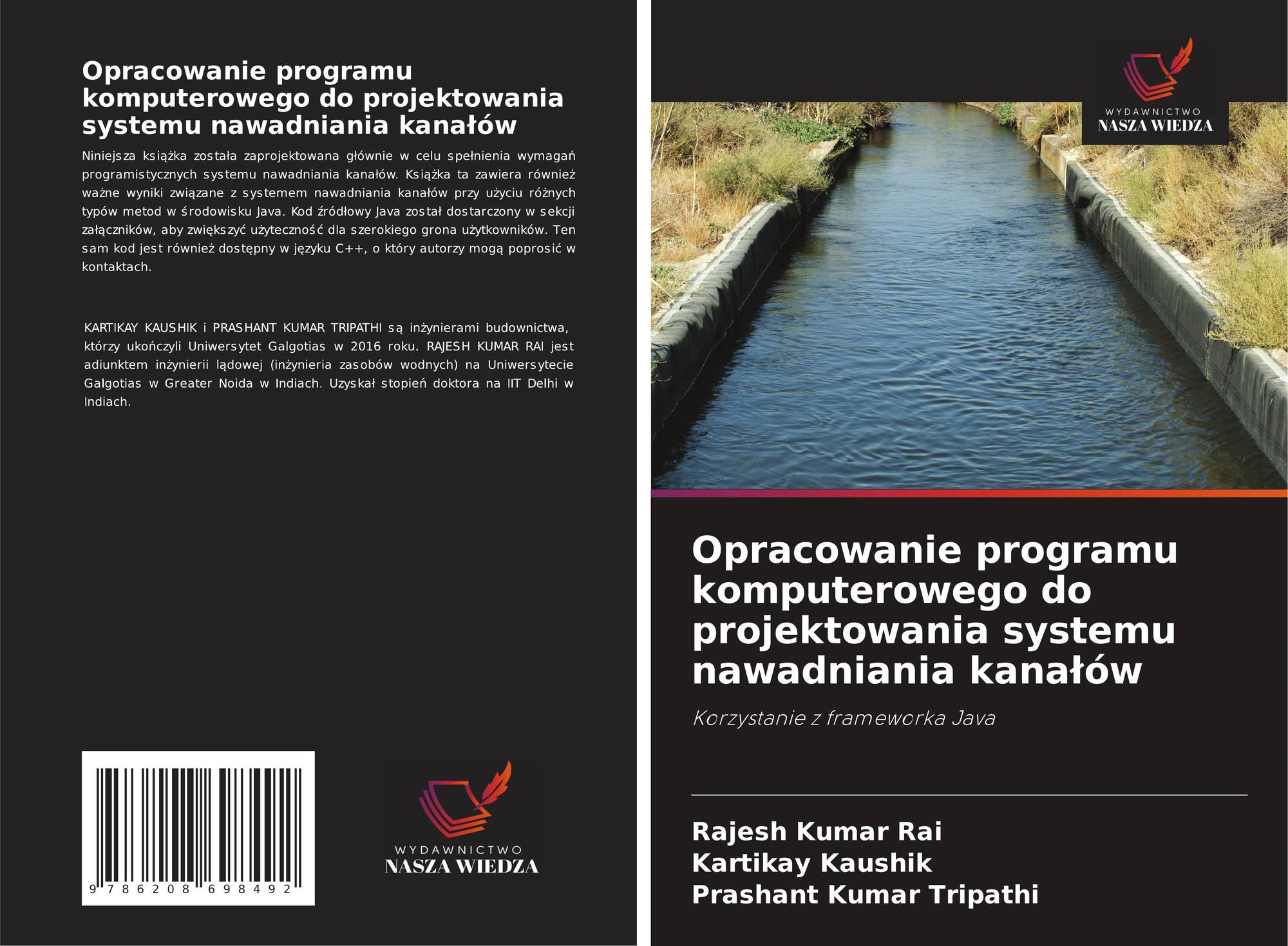 Opracowanie programu komputerowego do projektowania systemu nawadniania kanałów

Niniejsza książka została zaprojektowana głównie w celu spełnienia wymagań programistycznych systemu nawadniania kanałów. Książka ta zawiera również ważne wyniki związane z systemem nawadniania kanałów przy użyciu różnych typów metod w środowisku Java. Kod źródłowy Java został dostarczony w sekcji załączników, aby zwiększyć użyteczność dla szerokiego grona użytkowników. Ten sam kod jest również dostępny w języku C++, o który autorzy mogą poprosić w kontaktach.

KARTIKAY KAUSHIK i PRASHANT KUMAR TRIPATHI są inżynierami budownictwa, którzy ukończyli Uniwersytet Galgotias w 2016 roku. RAJESH KUMAR RAI jest adiunktem inżynierii lądowej (inżynieria zasobów wodnych) na Uniwersytecie Galgotias w Greater Noida w Indiach. Uzyskał stopień doktora na IIT Delhi w Indiach.

9 786208 698492

WYDAWNICTWO
NASZA WIEDZA

WYDAWNICTWO
NASZA WIEDZA

Opracowanie programu komputerowego do projektowania systemu nawadniania kanałów

Korzystanie z frameworka Java

Rajesh Kumar Rai
Kartikay Kaushik
Prashant Kumar Tripathi